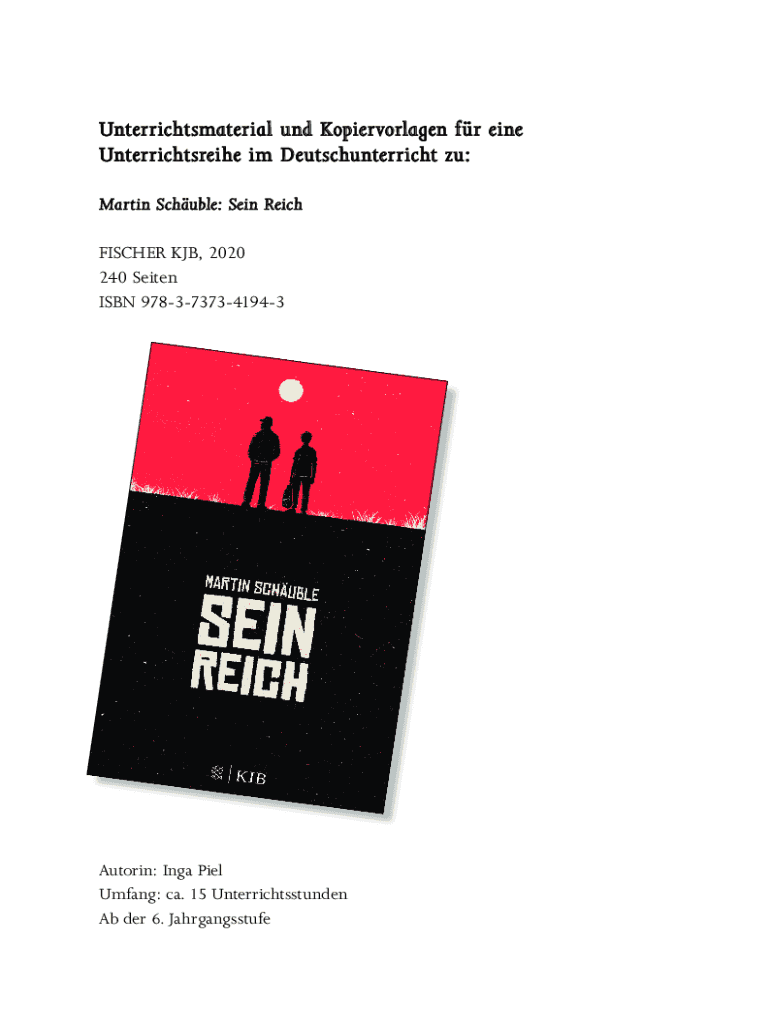 Unterrichtsmaterial und Kopiervorlagen für eine Unterrichtsreihe im Deutschunterricht zu:

Martin Schäuble: Sein Reich

FISCHER KJB, 2020
240 Seiten
ISBN 978-3-7373-4194-3

MARTIN SCHÄUBLE
SEIN
REICH

KJB

Autorin: Inga Piel
Umfang: ca. 15 Unterrichtsstunden
Ab der 6. Jahrgangsstufe